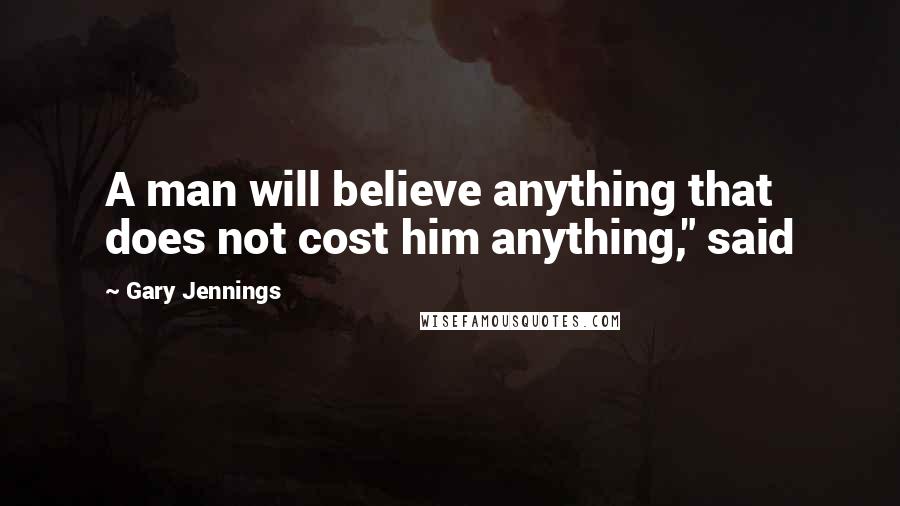 A man will believe anything that does not cost him anything," said

~ Gary Jennings

WISEFAMOUSQUOTES.COM